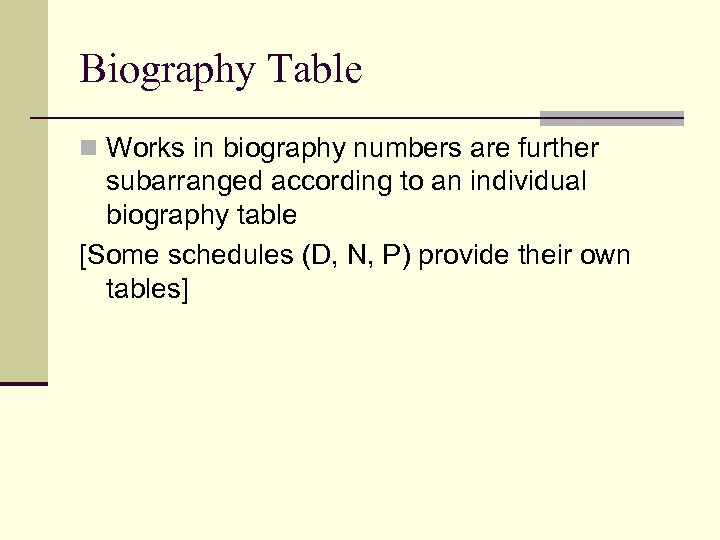 Biography Table

Works in biography numbers are further subarranged according to an individual biography table

[Some schedules (D, N, P) provide their own tables]